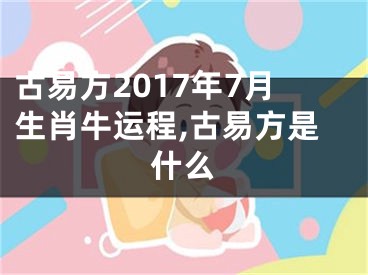 古易方2017年7月生肖牛运程,古易方是什么